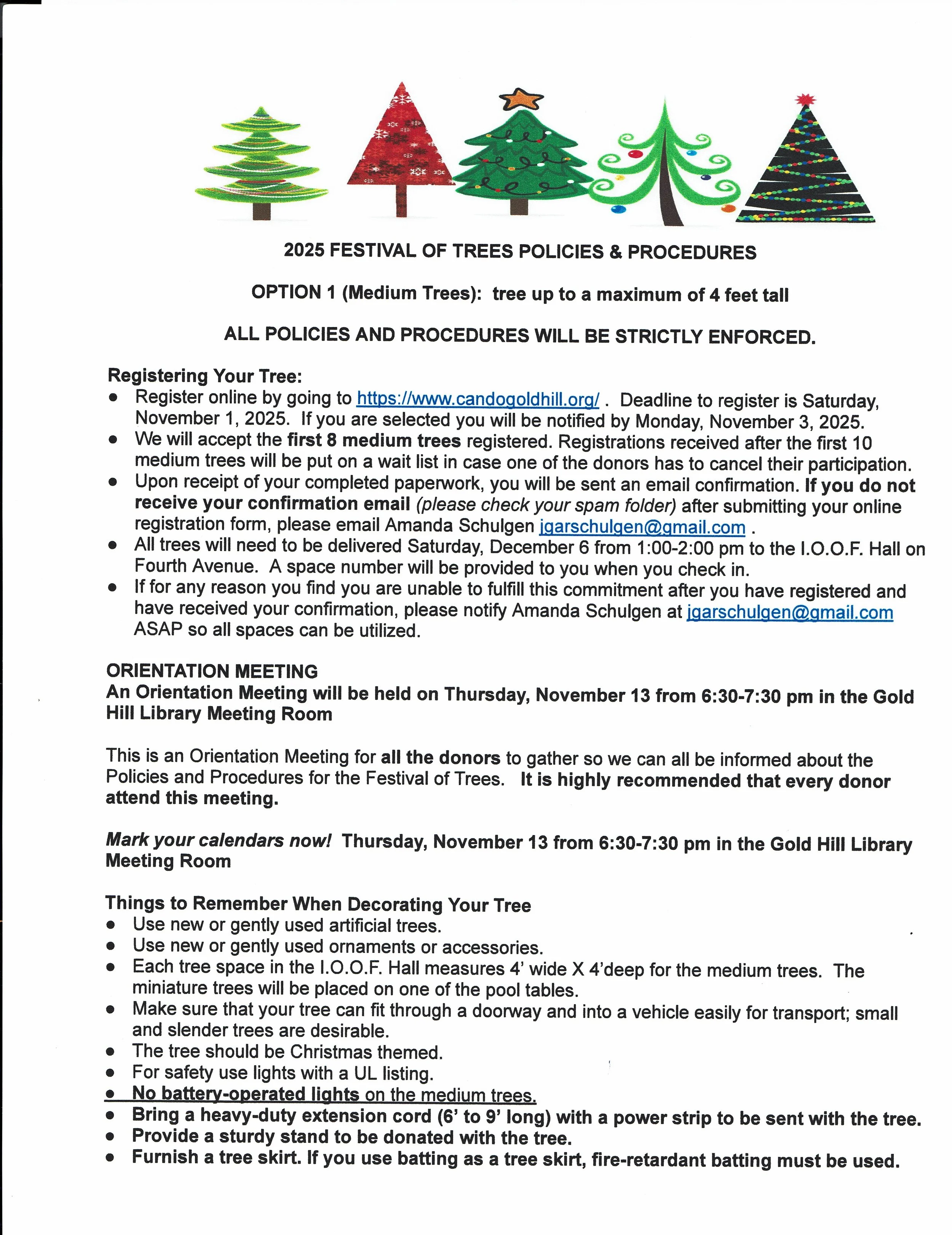 2025 FESTIVAL OF TREES POLICIES & PROCEDURES

OPTION 1 (Medium Trees): tree up to a maximum of 4 feet tall

ALL POLICIES AND PROCEDURES WILL BE STRICTLY ENFORCED.

Registering Your Tree:
- Register online by going to https://www.candogoldhill.org/ . Deadline to register is Saturday, November 1, 2025. If you are selected you will be notified by Monday, November 3, 2025.
- We will accept the first 8 medium trees registered. Registrations received after the first 10 medium trees will be put on a wait list in case one of the donors has to cancel their participation.
- Upon receipt of your completed paperwork, you will be sent an email confirmation. If you do not receive your confirmation email (please check your spam folder) after submitting your online registration form, please email Amanda Schulgen jgarschulgen@gmail.com .
- All trees will need to be delivered Saturday, December 6 from 1:00-2:00 pm to the I.O.O.F. Hall on Fourth Avenue. A space number will be provided to you when you check in.
- If for any reason you find you are unable to fulfill this commitment after you have registered and have received your confirmation, please notify Amanda Schulgen at jgarschulgen@gmail.com ASAP so all spaces can be utilized.

ORIENTATION MEETING
An Orientation Meeting will be held on Thursday, November 13 from 6:30-7:30 pm in the Gold Hill Library Meeting Room

This is an Orientation Meeting for all the donors to gather so we can all be informed about the Policies and Procedures for the Festival of Trees. It is highly recommended that every donor attend this meeting.

Mark your calendars now! Thursday, November 13 from 6:30-7:30 pm in the Gold Hill Library Meeting Room

Things to Remember When Decorating Your Tree
- Use new or gently used artificial trees.
- Use new or gently used ornaments or accessories.
- Each tree space in the I.O.O.F. Hall measures 4' wide X 4'deep for the medium trees. The miniature trees will be placed on one of the pool tables.
- Make sure that your tree can fit through a doorway and into a vehicle easily for transport; small and slender trees are desirable.
- The tree should be Christmas themed.
- For safety use lights with a UL listing.
- No battery-operated lights on the medium trees.
- Bring a heavy-duty extension cord (6' to 9' long) with a power strip to be sent with the tree.
- Provide a sturdy stand to be donated with the tree.
- Furnish a tree skirt. If you use batting as a tree skirt, fire-retardant batting must be used.